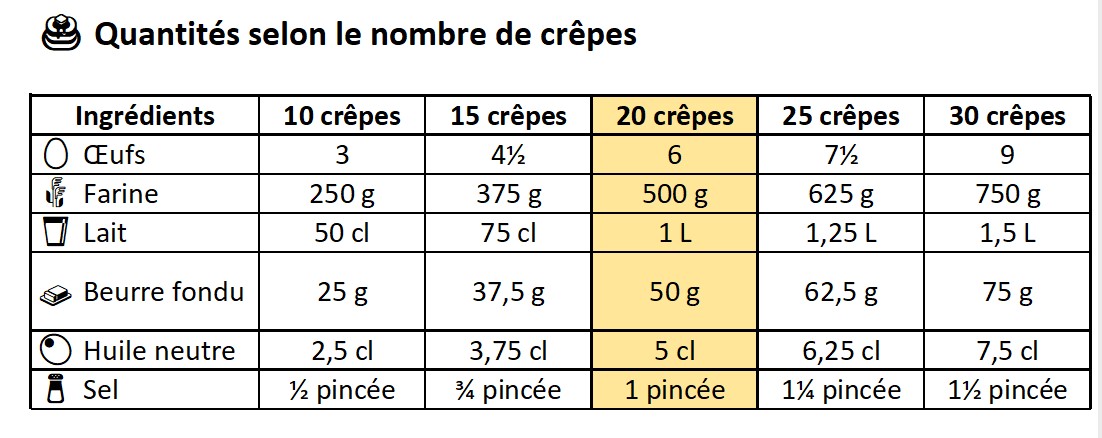 Quantités selon le nombre de crêpes

| Ingrédients | 10 crêpes | 15 crêpes | 20 crêpes | 25 crêpes | 30 crêpes |
|---|---|---|---|---|---|
| Œufs | 3 | 4½ | 6 | 7½ | 9 |
| Farine | 250 g | 375 g | 500 g | 625 g | 750 g |
| Lait | 50 cl | 75 cl | 1 L | 1,25 L | 1,5 L |
| Beurre fondu | 25 g | 37,5 g | 50 g | 62,5 g | 75 g |
| Huile neutre | 2,5 cl | 3,75 cl | 5 cl | 6,25 cl | 7,5 cl |
| Sel | ½ pincée | ¾ pincée | 1 pincée | 1¼ pincée | 1½ pincée |